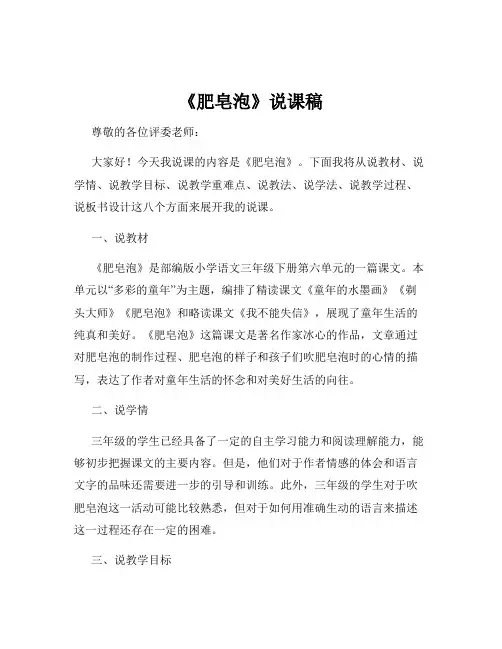 《肥皂泡》说课稿

尊敬的各位评委老师：

大家好！今天我说课的内容是《肥皂泡》。下面我将从说教材、说学情、说教学目标、说教学重难点、说教法、说学法、说教学过程、说板书设计这八个方面来展开我的说课。

一、说教材

《肥皂泡》是部编版小学语文三年级下册第六单元的一篇课文。本单元以“多彩的童年”为主题，编排了精读课文《童年的水墨画》《剃头大师》《肥皂泡》和略读课文《我不能失信》，展现了童年生活的纯真和美好。《肥皂泡》这篇课文是著名作家冰心的作品，文章通过对肥皂泡的制作过程、肥皂泡的样子和孩子们吹肥皂泡时的心情的描写，表达了作者对童年生活的怀念和对美好生活的向往。

二、说学情

三年级的学生已经具备了一定的自主学习能力和阅读理解能力，能够初步把握课文的主要内容。但是，他们对于作者情感的体会和语言文字的品味还需要进一步的引导和训练。此外，三年级的学生对于吹肥皂泡这一活动可能比较熟悉，但对于如何用准确生动的语言来描述这一过程还存在一定的困难。

三、说教学目标